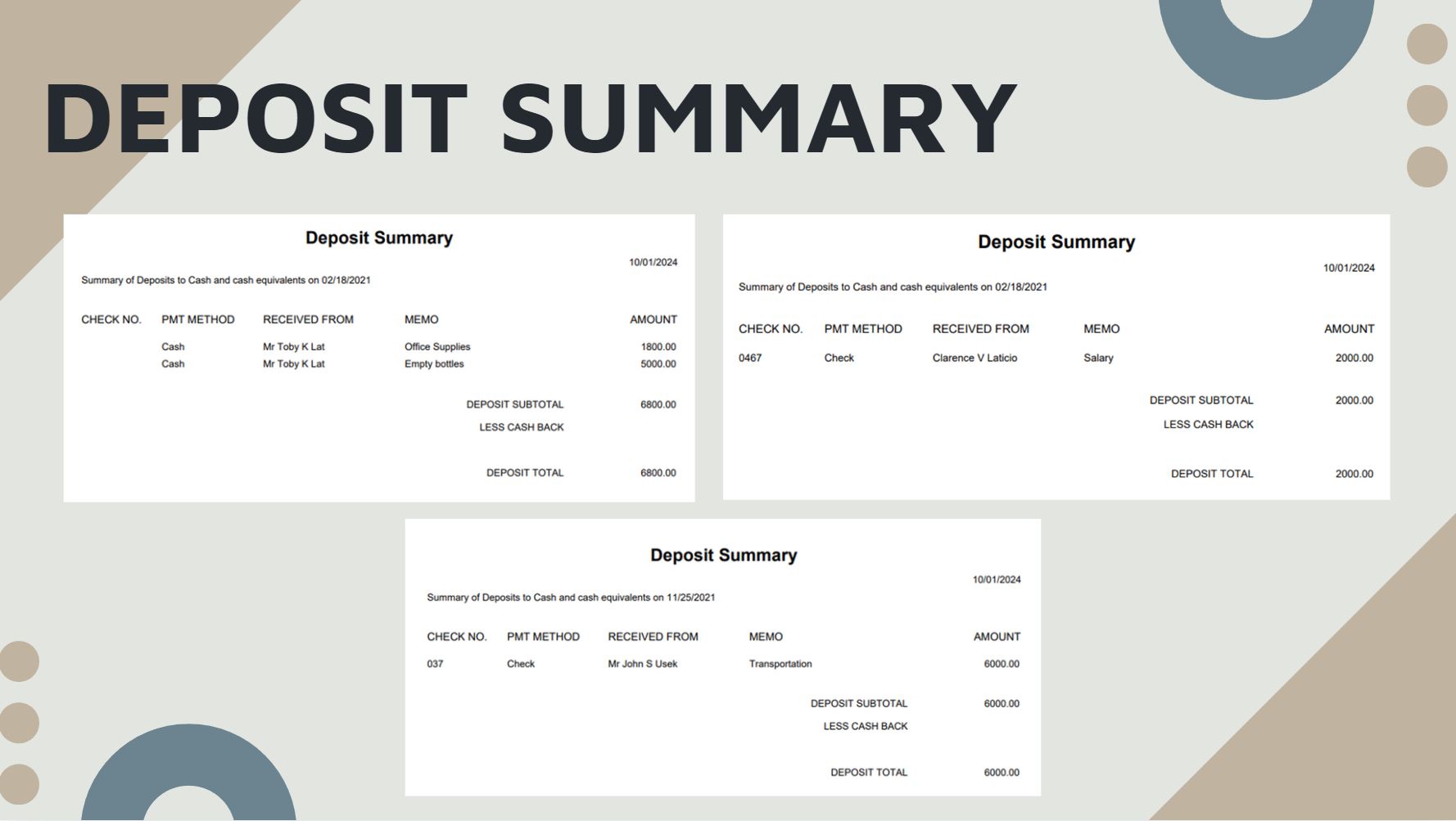 DEPOSIT SUMMARY

Deposit Summary

10/01/2024

Summary of Deposits to Cash and cash equivalents on 02/18/2021

| CHECK NO. | PMT METHOD | RECEIVED FROM | MEMO | AMOUNT |
|---|---|---|---|---|
| | Cash | Mr Toby K Lat | Office Supplies | 1800.00 |
| | Cash | Mr Toby K Lat | Empty bottles | 5000.00 |

DEPOSIT SUBTOTAL 6800.00
LESS CASH BACK

DEPOSIT TOTAL 6800.00

Deposit Summary

10/01/2024

Summary of Deposits to Cash and cash equivalents on 02/18/2021

| CHECK NO. | PMT METHOD | RECEIVED FROM | MEMO | AMOUNT |
|---|---|---|---|---|
| 0467 | Check | Clarence V Laticio | Salary | 2000.00 |

DEPOSIT SUBTOTAL 2000.00
LESS CASH BACK

DEPOSIT TOTAL 2000.00

Deposit Summary

10/01/2024

Summary of Deposits to Cash and cash equivalents on 11/25/2021

| CHECK NO. | PMT METHOD | RECEIVED FROM | MEMO | AMOUNT |
|---|---|---|---|---|
| 037 | Check | Mr John S Usek | Transportation | 6000.00 |

DEPOSIT SUBTOTAL 6000.00
LESS CASH BACK

DEPOSIT TOTAL 6000.00